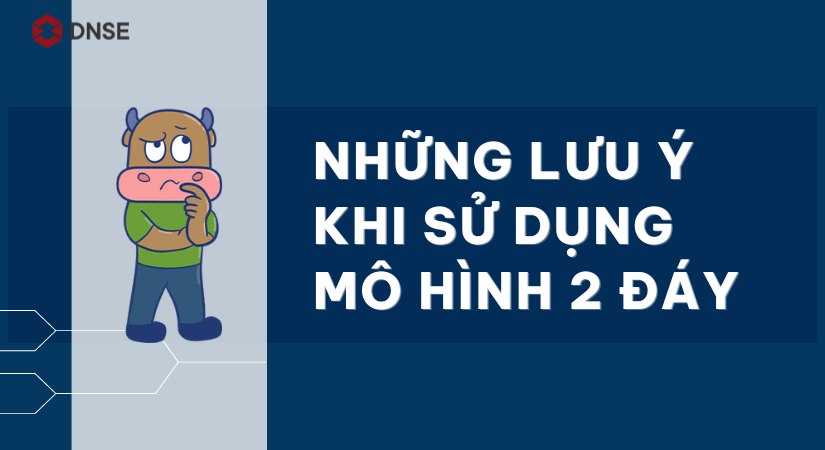 DNSE

NHỮNG LƯU Ý KHI SỬ DỤNG MÔ HÌNH 2 ĐÁY